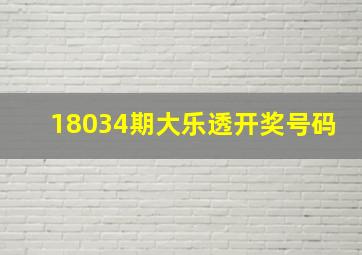 18034期大乐透开奖号码